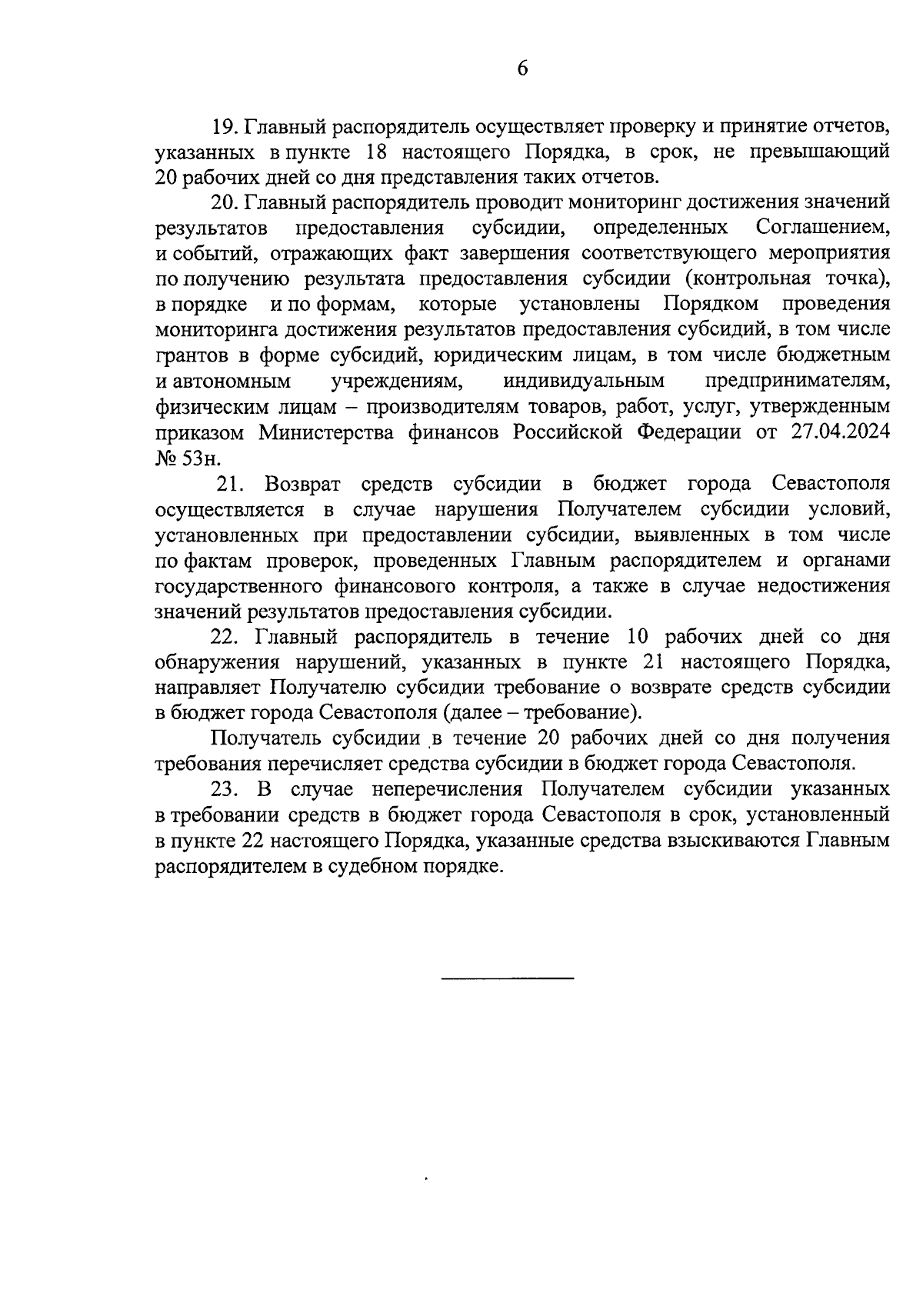 6

19. Главный распорядитель осуществляет проверку и принятие отчетов, указанных в пункте 18 настоящего Порядка, в срок, не превышающий 20 рабочих дней со дня представления таких отчетов.

20. Главный распорядитель проводит мониторинг достижения значений результатов предоставления субсидии, определенных Соглашением, и событий, отражающих факт завершения соответствующего мероприятия по получению результата предоставления субсидии (контрольная точка), в порядке и по формам, которые установлены Порядком проведения мониторинга достижения результатов предоставления субсидий, в том числе грантов в форме субсидий, юридическим лицам, в том числе бюджетным и автономным учреждениям, индивидуальным предпринимателям, физическим лицам – производителям товаров, работ, услуг, утвержденным приказом Министерства финансов Российской Федерации от 27.04.2024 № 53н.

21. Возврат средств субсидии в бюджет города Севастополя осуществляется в случае нарушения Получателем субсидии условий, установленных при предоставлении субсидии, выявленных в том числе по фактам проверок, проведенных Главным распорядителем и органами государственного финансового контроля, а также в случае недостижения значений результатов предоставления субсидии.

22. Главный распорядитель в течение 10 рабочих дней со дня обнаружения нарушений, указанных в пункте 21 настоящего Порядка, направляет Получателю субсидии требование о возврате средств субсидии в бюджет города Севастополя (далее – требование).

Получатель субсидии в течение 20 рабочих дней со дня получения требования перечисляет средства субсидии в бюджет города Севастополя.

23. В случае неперечисления Получателем субсидии указанных в требовании средств в бюджет города Севастополя в срок, установленный в пункте 22 настоящего Порядка, указанные средства взыскиваются Главным распорядителем в судебном порядке.